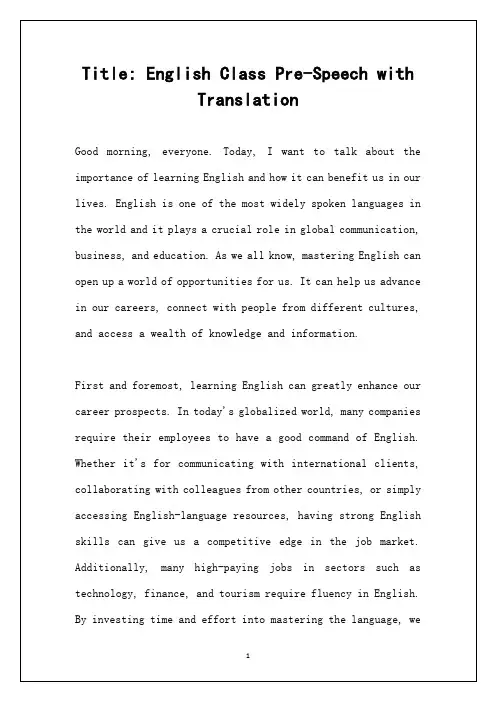 Title: English Class Pre-Speech with Translation

Good morning, everyone. Today, I want to talk about the importance of learning English and how it can benefit us in our lives. English is one of the most widely spoken languages in the world and it plays a crucial role in global communication, business, and education. As we all know, mastering English can open up a world of opportunities for us. It can help us advance in our careers, connect with people from different cultures, and access a wealth of knowledge and information.

First and foremost, learning English can greatly enhance our career prospects. In today's globalized world, many companies require their employees to have a good command of English. Whether it's for communicating with international clients, collaborating with colleagues from other countries, or simply accessing English-language resources, having strong English skills can give us a competitive edge in the job market. Additionally, many high-paying jobs in sectors such as technology, finance, and tourism require fluency in English. By investing time and effort into mastering the language, we

1